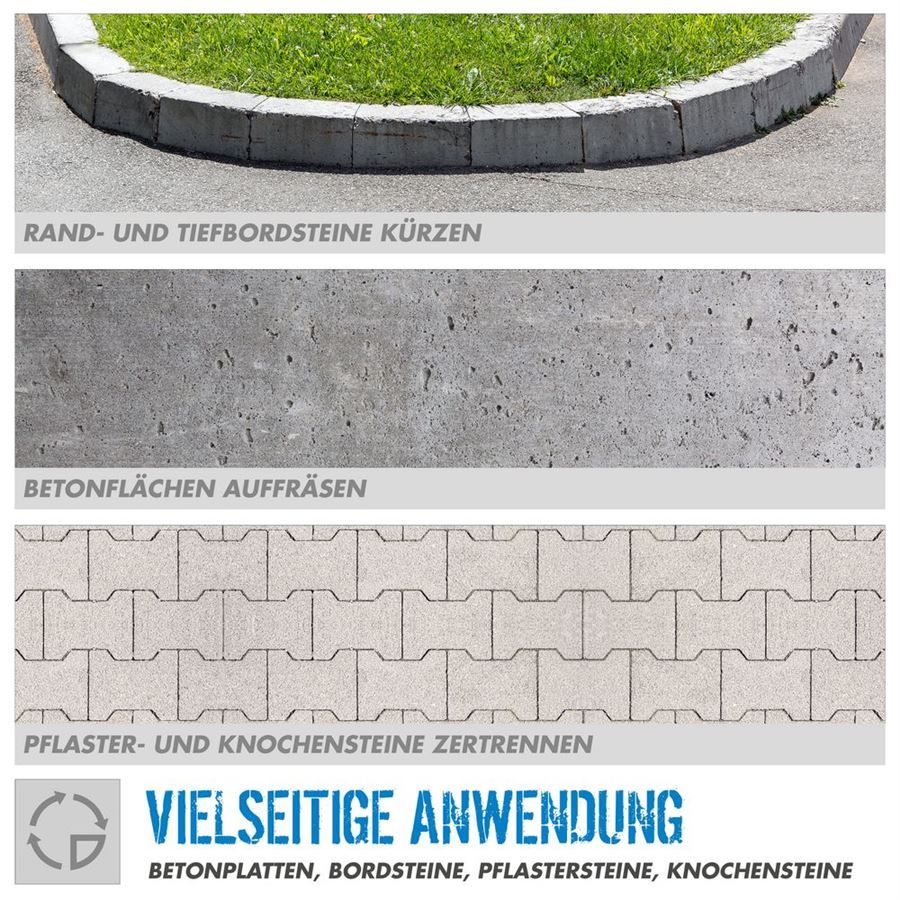 RAND- UND TIEFBORDSTEINE KÜRZEN

BETONFLÄCHEN AUFFRÄSEN

PFLASTER- UND KNOCHENSTEINE ZERTRENNEN

VIELSEITIGE ANWENDUNG

BETONPLATTEN, BORDSTEINE, PFLASTERSTEINE, KNOCHENSTEINE